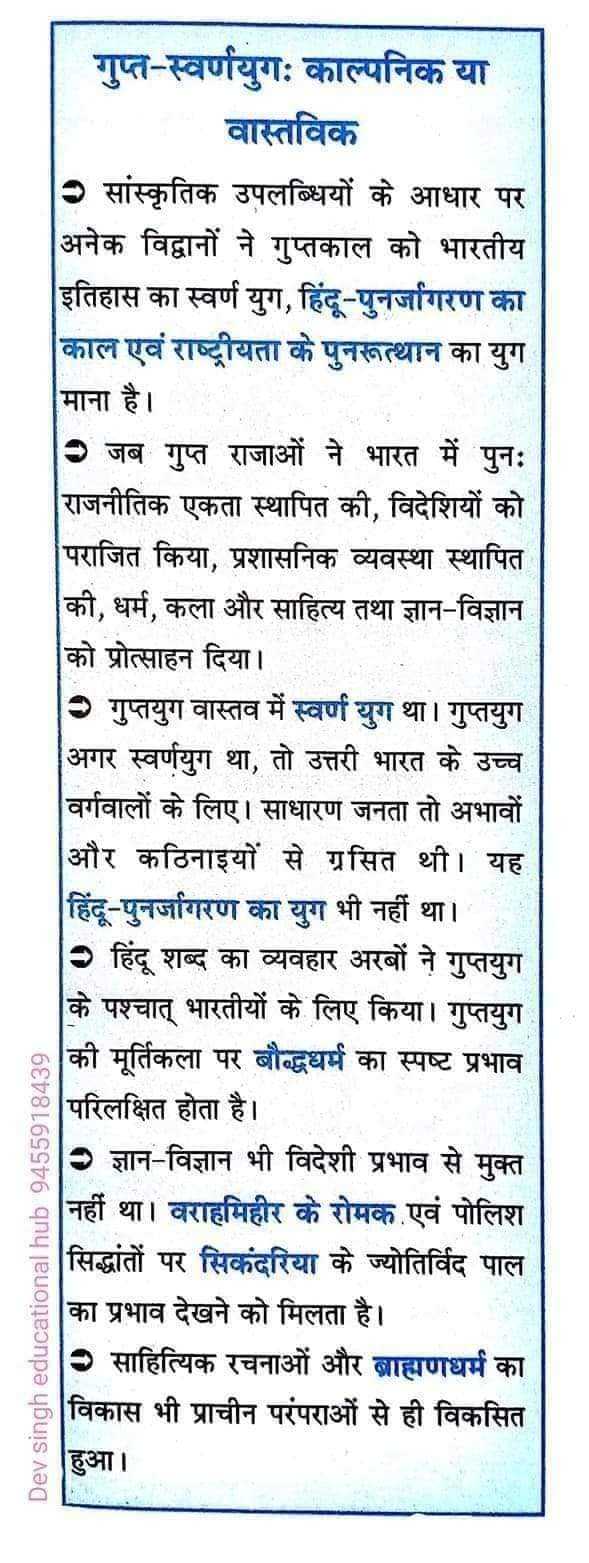 गुप्त-स्वर्णयुगः काल्पनिक या वास्तविक

➲ सांस्कृतिक उपलब्धियों के आधार पर अनेक विद्वानों ने गुप्तकाल को भारतीय इतिहास का स्वर्ण युग, हिंदू-पुनर्जागरण का काल एवं राष्ट्रीयता के पुनरूत्थान का युग माना है।

➲ जब गुप्त राजाओं ने भारत में पुनः राजनीतिक एकता स्थापित की, विदेशियों को पराजित किया, प्रशासनिक व्यवस्था स्थापित की, धर्म, कला और साहित्य तथा ज्ञान-विज्ञान को प्रोत्साहन दिया।

➲ गुप्तयुग वास्तव में स्वर्ण युग था। गुप्तयुग अगर स्वर्णयुग था, तो उत्तरी भारत के उच्च वर्गवालों के लिए। साधारण जनता तो अभावों और कठिनाइयों से ग्रसित थी। यह हिंदू-पुनर्जागरण का युग भी नहीं था।

➲ हिंदू शब्द का व्यवहार अरबों ने गुप्तयुग के पश्चात् भारतीयों के लिए किया। गुप्तयुग की मूर्तिकला पर बौद्धधर्म का स्पष्ट प्रभाव परिलक्षित होता है।

➲ ज्ञान-विज्ञान भी विदेशी प्रभाव से मुक्त नहीं था। वराहमिहीर के रोमक एवं पोलिश सिद्धांतों पर सिकंदरिया के ज्योतिर्विद पाल का प्रभाव देखने को मिलता है।

➲ साहित्यिक रचनाओं और ब्राह्मणधर्म का विकास भी प्राचीन परंपराओं से ही विकसित हुआ।

Dev singh educational hub 9455918439